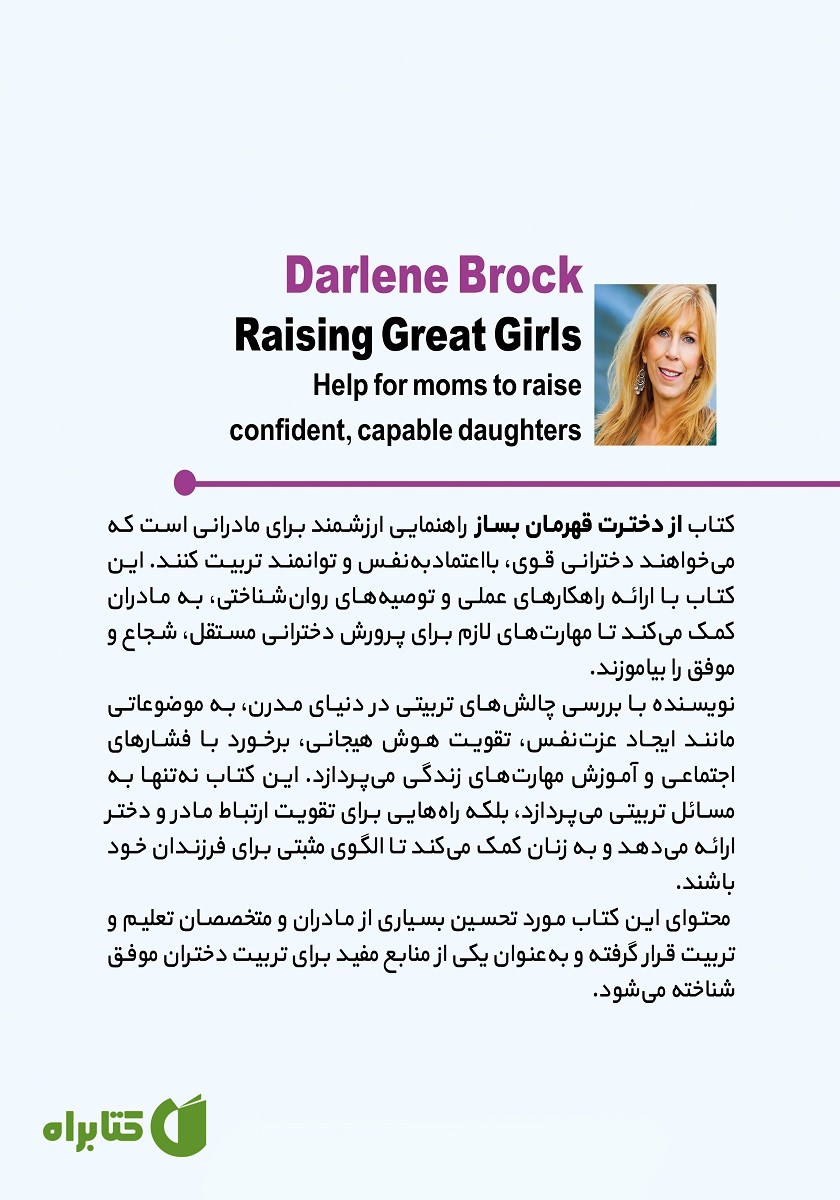 Darlene Brock
Raising Great Girls
Help for moms to raise confident, capable daughters

کتاب از دخترت قهرمان بساز راهنمایی ارزشمند برای مادرانی است که می‌خواهند دخترانی قوی، بااعتمادبه‌نفس و توانمند تربیت کنند. این کتاب با ارائه راهکارهای عملی و توصیه‌های روان‌شناختی، به مادران کمک می‌کند تا مهارت‌های لازم برای پرورش دخترانی مستقل، شجاع و موفق را بیاموزند.
نویسنده با بررسی چالش‌های تربیتی در دنیای مدرن، به موضوعاتی مانند ایجاد عزت‌نفس، تقویت هوش هیجانی، برخورد با فشارهای اجتماعی و آموزش مهارت‌های زندگی می‌پردازد. این کتاب نه‌تنها به مسائل تربیتی می‌پردازد، بلکه راه‌هایی برای تقویت ارتباط مادر و دختر ارائه می‌دهد و به زنان کمک می‌کند تا الگوی مثبتی برای فرزندان خود باشند.
محتوای این کتاب مورد تحسین بسیاری از مادران و متخصصان تعلیم و تربیت قرار گرفته و به‌عنوان یکی از منابع مفید برای تربیت دختران موفق شناخته می‌شود.

کتابراه